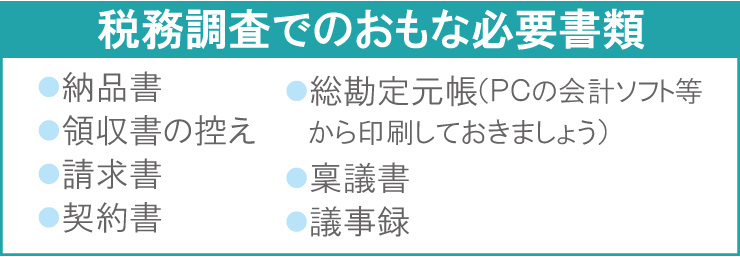 税務調査でのおもな必要書類

●納品書
●領収書の控え
●請求書
●契約書

●総勘定元帳(PCの会計ソフト等から印刷しておきましょう)
●稟議書
●議事録